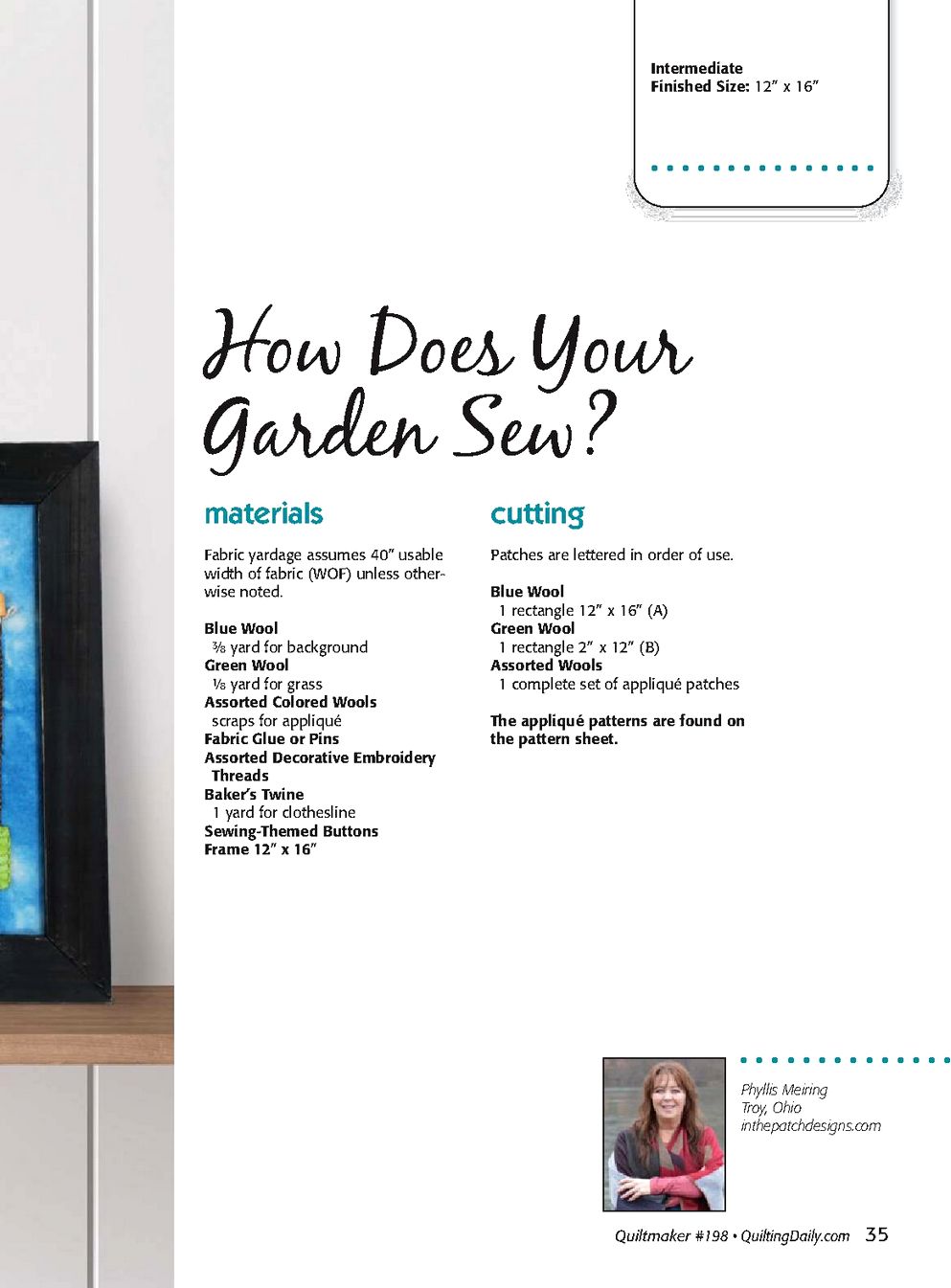 Intermediate
Finished Size: 12" x 16"

How Does Your Garden Sew?

materials

Fabric yardage assumes 40" usable width of fabric (WOF) unless otherwise noted.

Blue Wool
⅜ yard for background
Green Wool
⅛ yard for grass
Assorted Colored Wools
scraps for appliqué
Fabric Glue or Pins
Assorted Decorative Embroidery Threads
Baker's Twine
1 yard for clothesline
Sewing-Themed Buttons
Frame 12" x 16"

cutting

Patches are lettered in order of use.

Blue Wool
1 rectangle 12" x 16" (A)
Green Wool
1 rectangle 2" x 12" (B)
Assorted Wools
1 complete set of appliqué patches

The appliqué patterns are found on the pattern sheet.

Phyllis Meiring
Troy, Ohio
inthepatchdesigns.com

Quiltmaker #198 • QuiltingDaily.com 35